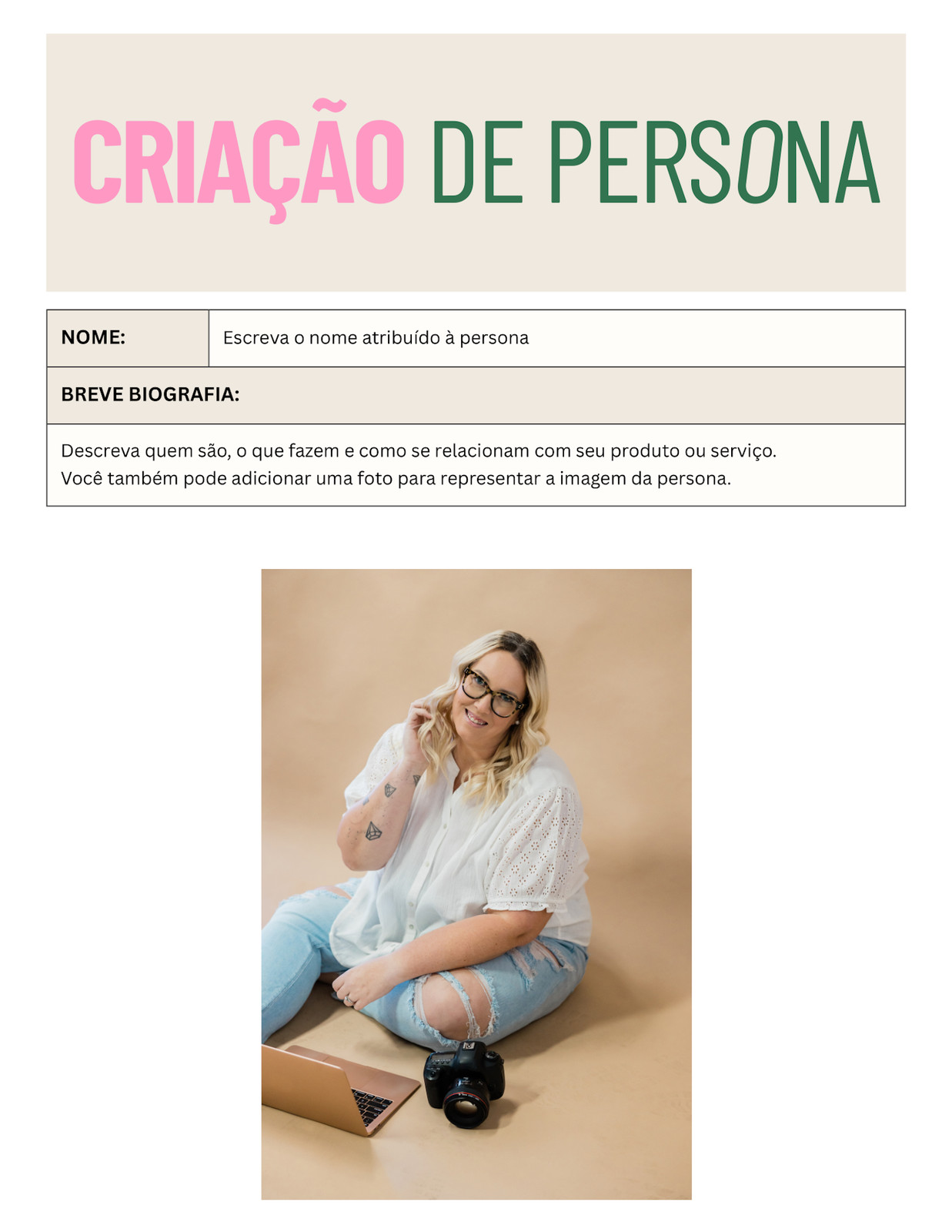 CRIAÇÃO DE PERSONA

NOME:
Escreva o nome atribuído à persona

BREVE BIOGRAFIA:

Descreva quem são, o que fazem e como se relacionam com seu produto ou serviço. Você também pode adicionar uma foto para representar a imagem da persona.